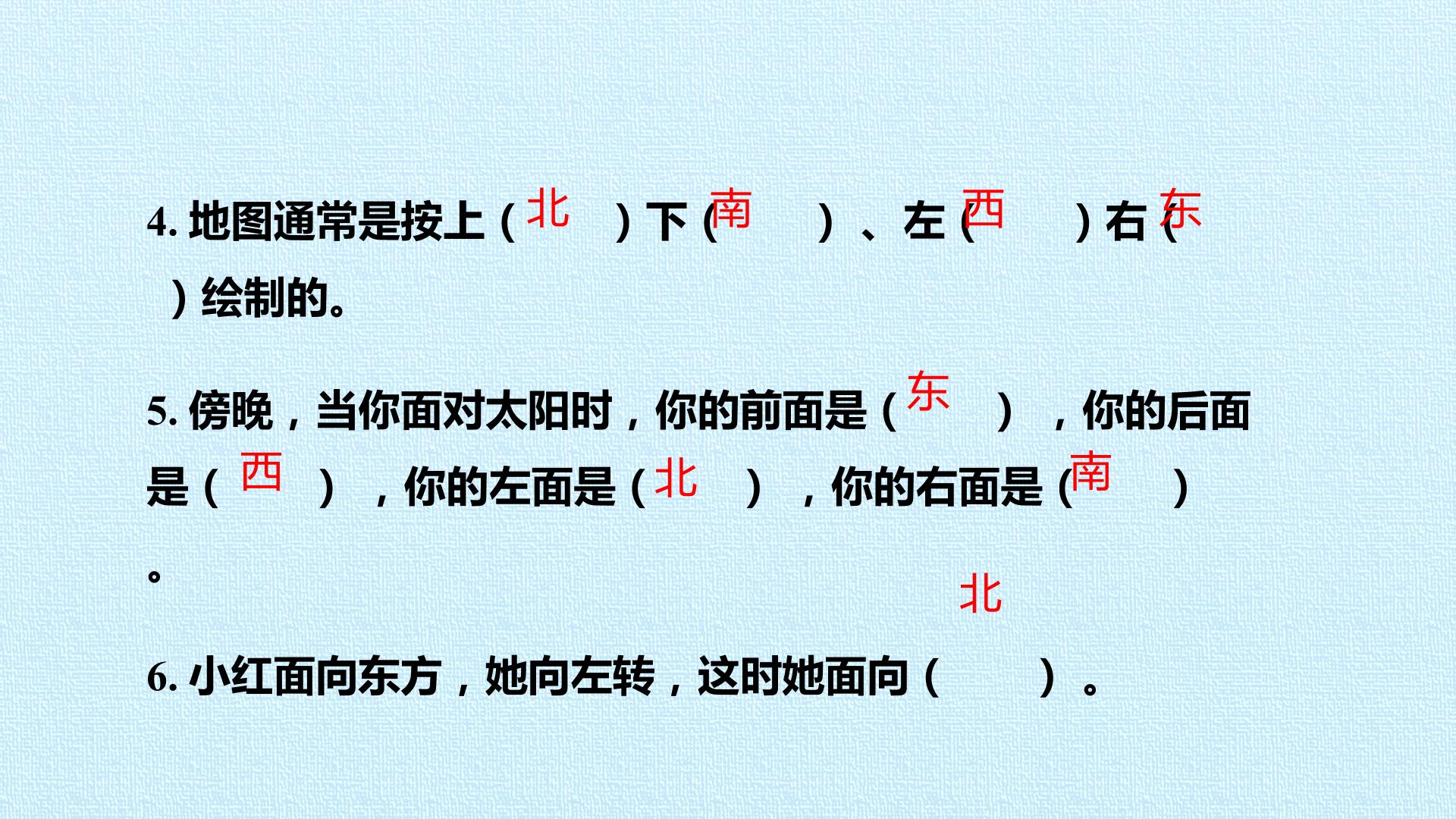 4.地图通常是按上（北）下（南）、左（西）右（东）绘制的。

5.傍晚，当你面对太阳时，你的前面是（东），你的后面是（西），你的左面是（北），你的右面是（南）。

6.小红面向东方，她向左转，这时她面向（北）。